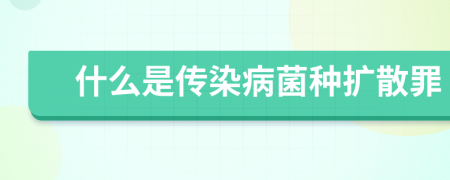 什么是传染病菌种扩散罪